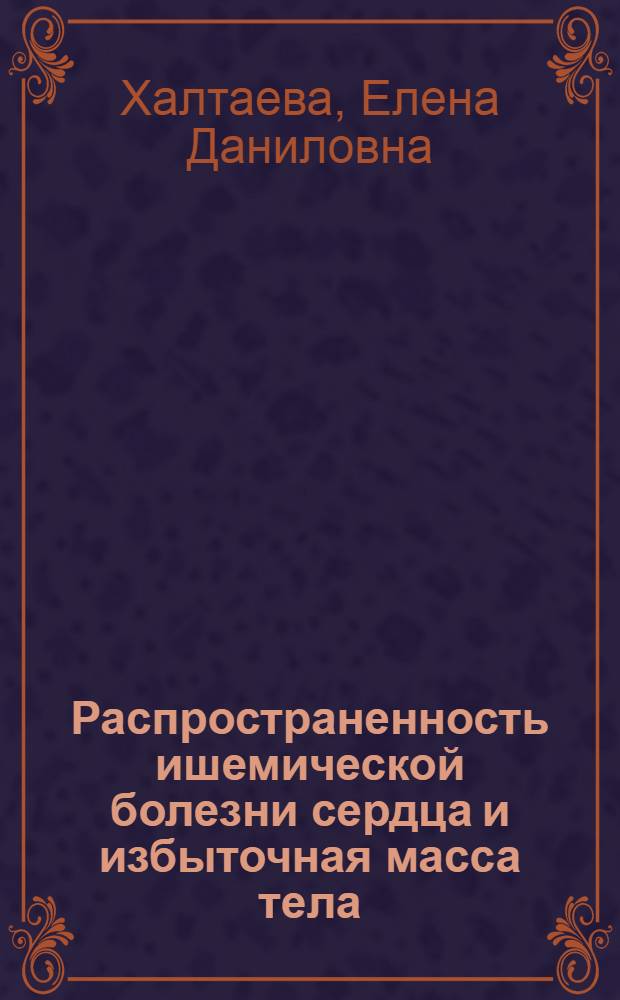 Халтаева, Елена Даниловна

Распространенность ишемической болезни сердца и избыточная масса тела